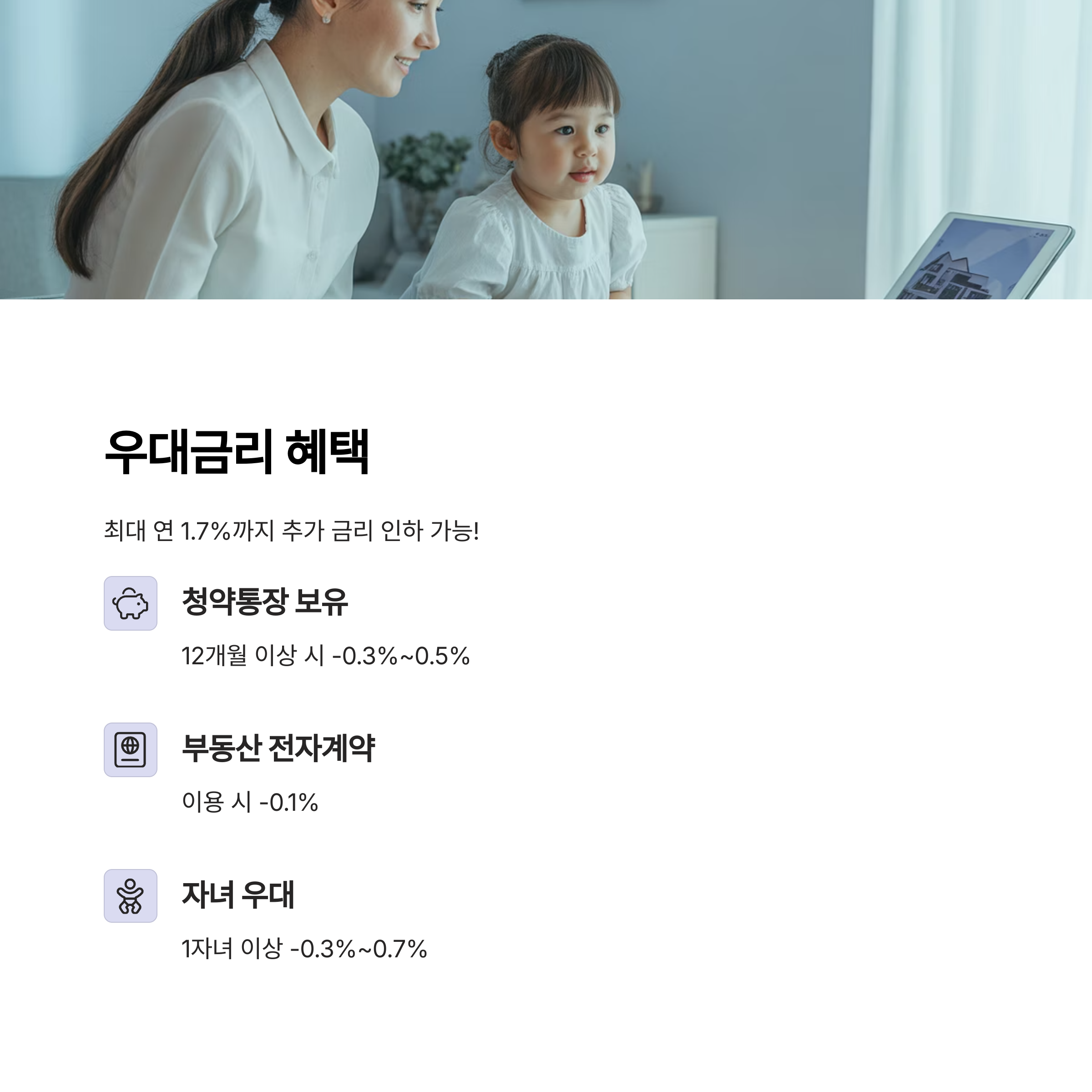 우대금리 혜택

최대 연 1.7%까지 추가 금리 인하 가능!

청약통장 보유

12개월 이상 시 -0.3%~0.5%

부동산 전자계약

이용 시 -0.1%

자녀 우대

1자녀 이상 -0.3%~0.7%